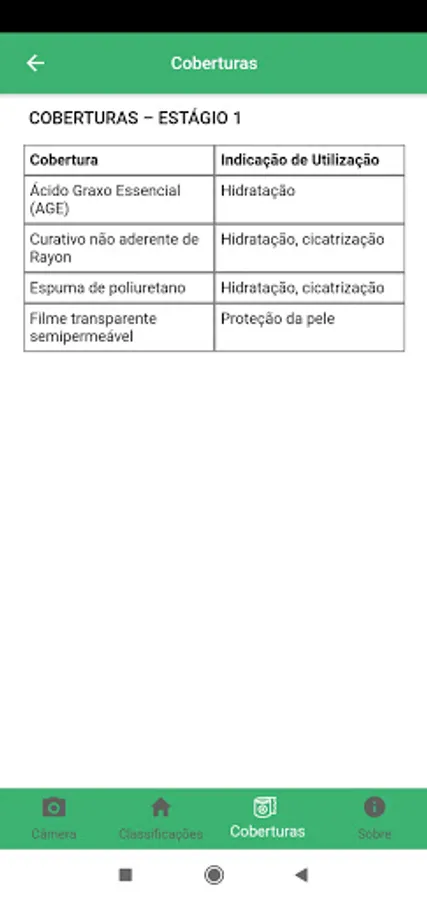 Coberturas

COBERTURAS – ESTÁGIO 1

| Cobertura | Indicação de Utilização |
|---|---|
| Ácido Graxo Essencial (AGE) | Hidratação |
| Curativo não aderente de Rayon | Hidratação, cicatrização |
| Espuma de poliuretano | Hidratação, cicatrização |
| Filme transparente semipermeável | Proteção da pele |

Câmera
Classificações
Coberturas
Sobre